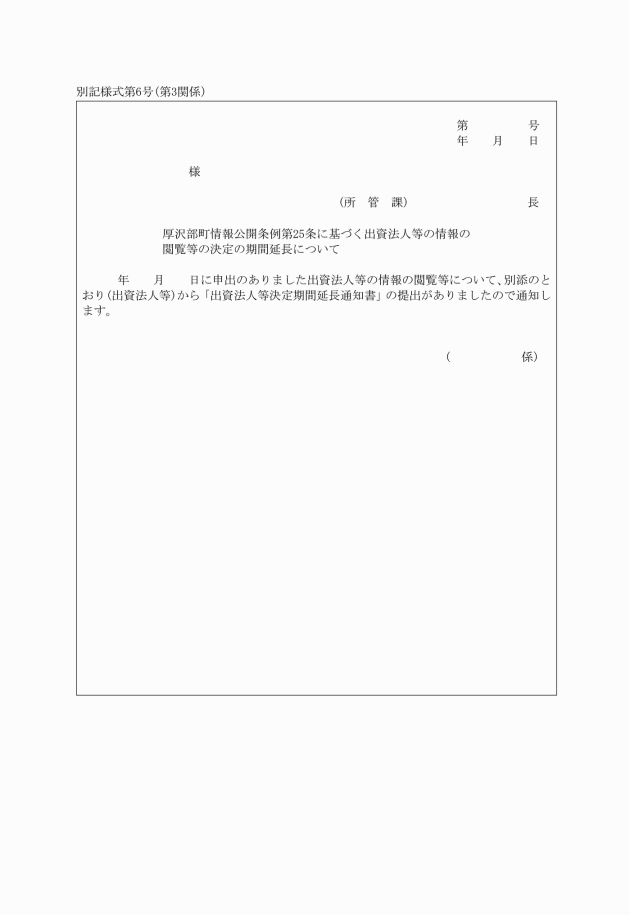 別記様式第6号（第3関係）

第　　　号
年　月　日

様

（所　管　課）　　　　　　長

厚沢部町情報公開条例第25条に基づく出資法人等の情報の閲覧等の決定の期間延長について

年　月　日に申出のありました出資法人等の情報の閲覧等について、別添のとおり（出資法人等）から「出資法人等決定期間延長通知書」の提出がありましたので通知します。

（　　　係）